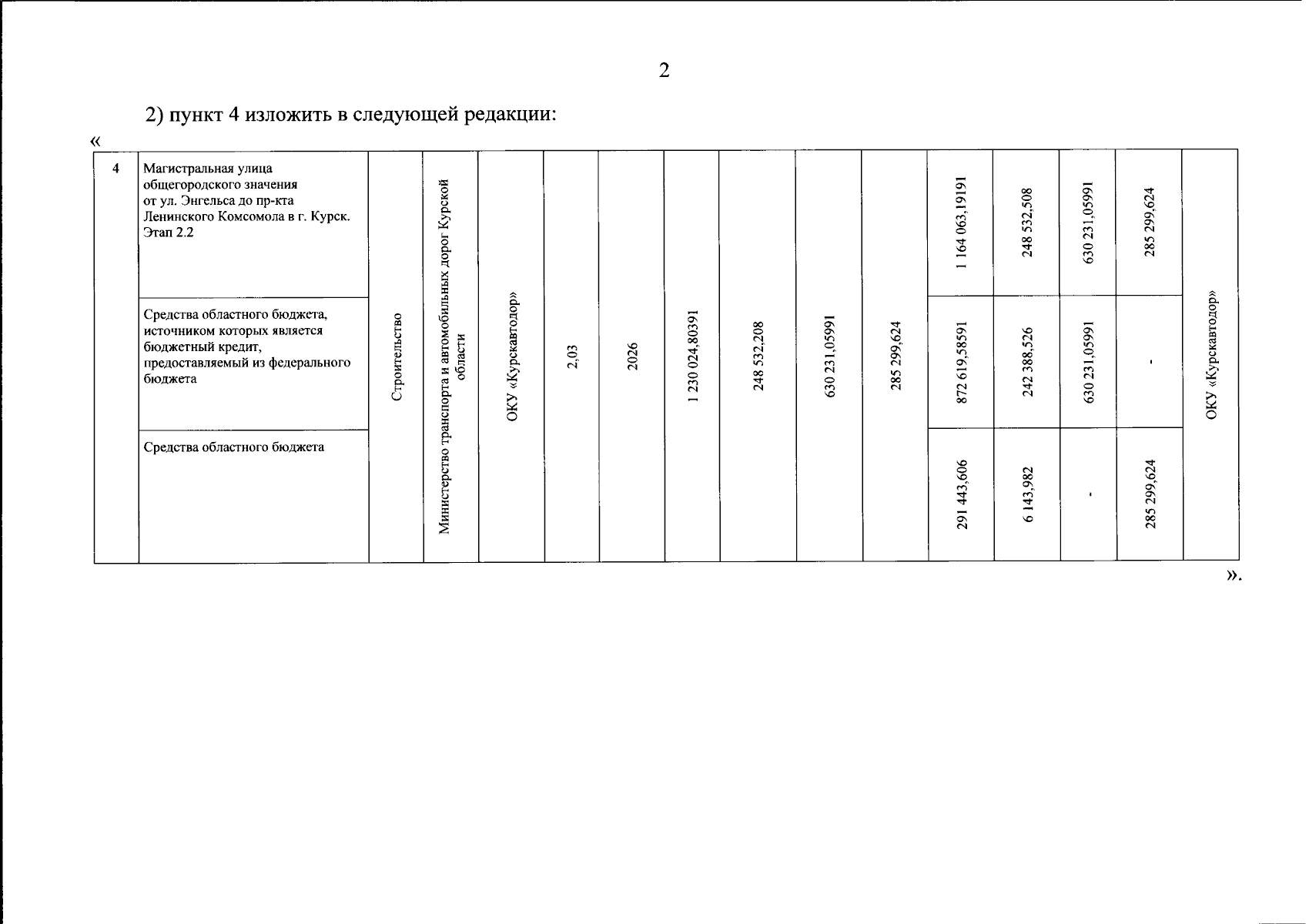 2

2) пункт 4 изложить в следующей редакции:

«

| 4 | Магистральная улица общегородского значения от ул. Энгельса до пр-кта Ленинского Комсомола в г. Курск. Этап 2.2 | Строительство | Министерство транспорта и автомобильных дорог Курской области | ОКУ «Курскавтодор» | 2,03 | 2026 | 1 230 024,80391 | 248 532,208 | 630 231,05991 | 285 299,624 | 1 164 063,19191 | 248 532,508 | 630 231,05991 | 285 299,624 | ОКУ «Курскавтодор» |
|---|---|---|---|---|---|---|---|---|---|---|---|---|---|---|---|
| | Средства областного бюджета, источником которых является бюджетный кредит, предоставляемый из федерального бюджета | | | | | | | | | | 872 619,58591 | 242 388,526 | 630 231,05991 | - | |
| | Средства областного бюджета | | | | | | | | | | 291 443,606 | 6 143,982 | - | 285 299,624 | |

».